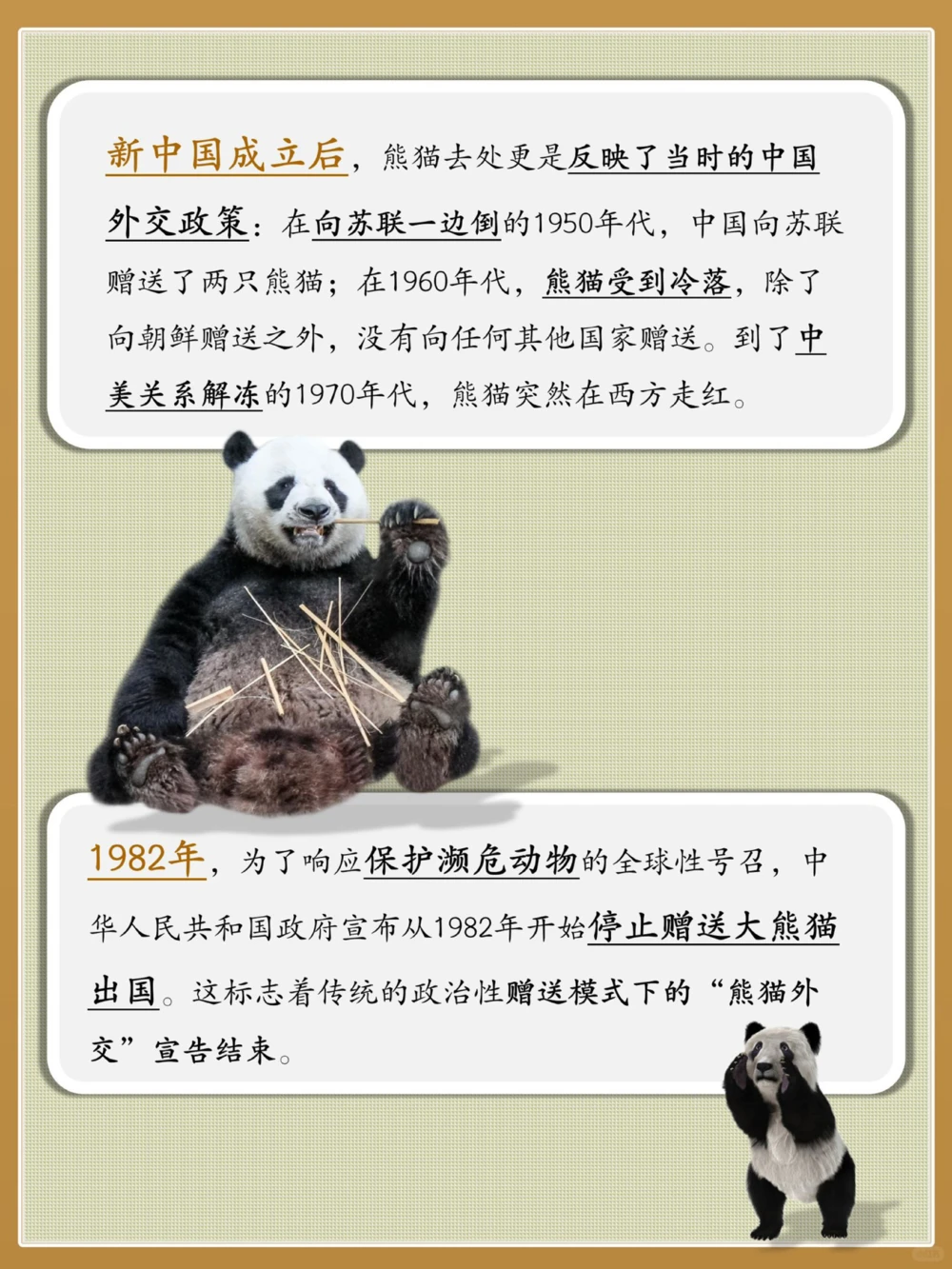 新中国成立后，熊猫去处更是反映了当时的中国外交政策：在向苏联一边倒的1950年代，中国向苏联赠送了两只熊猫；在1960年代，熊猫受到冷落，除了向朝鲜赠送之外，没有向任何其他国家赠送。到了中美关系解冻的1970年代，熊猫突然在西方走红。

1982年，为了响应保护濒危动物的全球性号召，中华人民共和国政府宣布从1982年开始停止赠送大熊猫出国。这标志着传统的政治性赠送模式下的“熊猫外交”宣告结束。